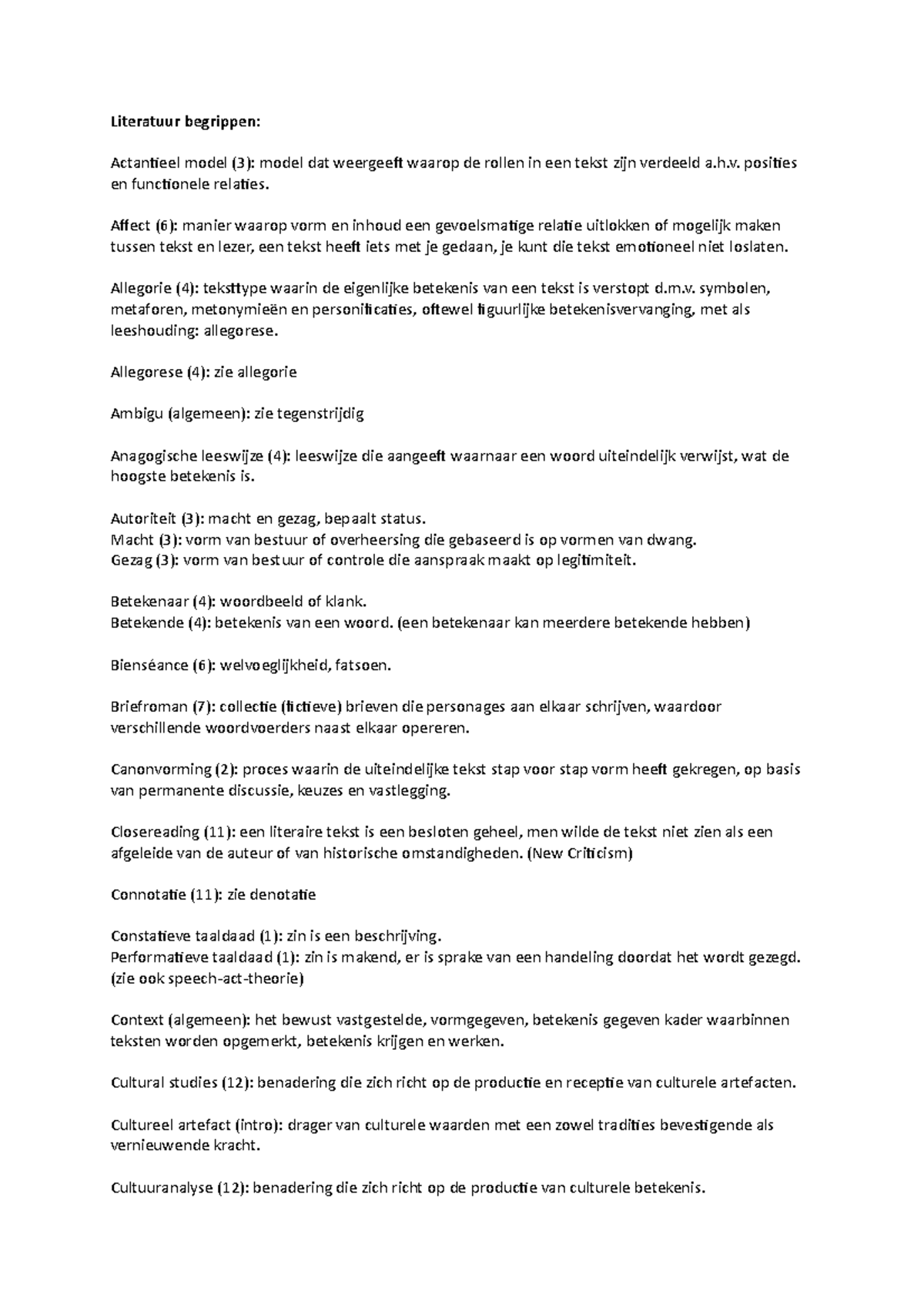 Literatuur begrippen:

Actantieel model (3): model dat weergeeft waarop de rollen in een tekst zijn verdeeld a.h.v. posities en functionele relaties.

Affect (6): manier waarop vorm en inhoud een gevoelsmatige relatie uitlokken of mogelijk maken tussen tekst en lezer, een tekst heeft iets met je gedaan, je kunt die tekst emotioneel niet loslaten.

Allegorie (4): teksttype waarin de eigenlijke betekenis van een tekst is verstopt d.m.v. symbolen, metaforen, metonymieën en personificaties, oftewel figuurlijke betekenisvervanging, met als leeshouding: allegorese.

Allegorese (4): zie allegorie

Ambigu (algemeen): zie tegenstrijdig

Anagogische leeswijze (4): leeswijze die aangeeft waarnaar een woord uiteindelijk verwijst, wat de hoogste betekenis is.

Autoriteit (3): macht en gezag, bepaalt status.
Macht (3): vorm van bestuur of overheersing die gebaseerd is op vormen van dwang.
Gezag (3): vorm van bestuur of controle die aanspraak maakt op legitimiteit.

Betekenaar (4): woordbeeld of klank.
Betekende (4): betekenis van een woord. (een betekenaar kan meerdere betekende hebben)

Bienséance (6): welvoeglijkheid, fatsoen.

Briefroman (7): collectie (fictieve) brieven die personages aan elkaar schrijven, waardoor verschillende woordvoerders naast elkaar opereren.

Canonvorming (2): proces waarin de uiteindelijke tekst stap voor stap vorm heeft gekregen, op basis van permanente discussie, keuzes en vastlegging.

Closereading (11): een literaire tekst is een besloten geheel, men wilde de tekst niet zien als een afgeleide van de auteur of van historische omstandigheden. (New Criticism)

Connotatie (11): zie denotatie

Constatieve taaldaad (1): zin is een beschrijving.
Performatieve taaldaad (1): zin is makend, er is sprake van een handeling doordat het wordt gezegd. (zie ook speech-act-theorie)

Context (algemeen): het bewust vastgestelde, vormgegeven, betekenis gegeven kader waarbinnen teksten worden opgemerkt, betekenis krijgen en werken.

Cultural studies (12): benadering die zich richt op de productie en receptie van culturele artefacten.

Cultureel artefact (intro): drager van culturele waarden met een zowel tradities bevestigende als vernieuwende kracht.

Cultuuranalyse (12): benadering die zich richt op de productie van culturele betekenis.